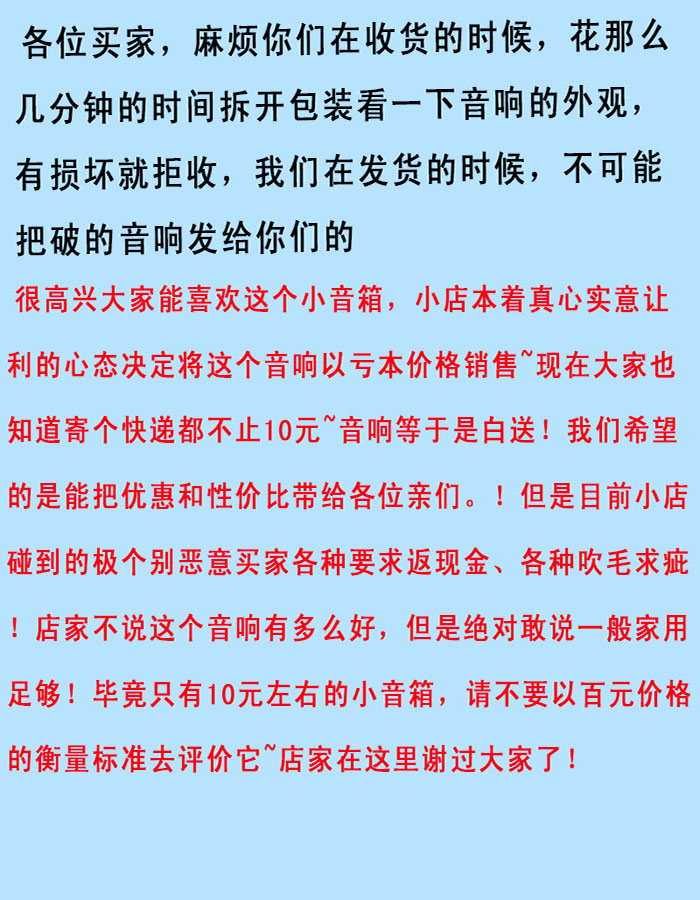 各位买家，麻烦你们在收货的时候，花那么几分钟的时间拆开包装看一下音响的外观，有损坏就拒收，我们在发货的时候，不可能把破的音响发给你们的

很高兴大家能喜欢这个小音箱，小店本着真心实意让利的心态决定将这个音响以亏本价格销售~现在大家也知道寄个快递都不止10元~音响等于是白送！我们希望的是能把优惠和性价比带给各位亲们。！但是目前小店碰到的极个别恶意买家各种要求返现金、各种吹毛求疵！店家不说这个音响有多么好，但是绝对敢说一般家用足够！毕竟只有10元左右的小音箱，请不要以百元价格的衡量标准去评价它~店家在这里谢过大家了！